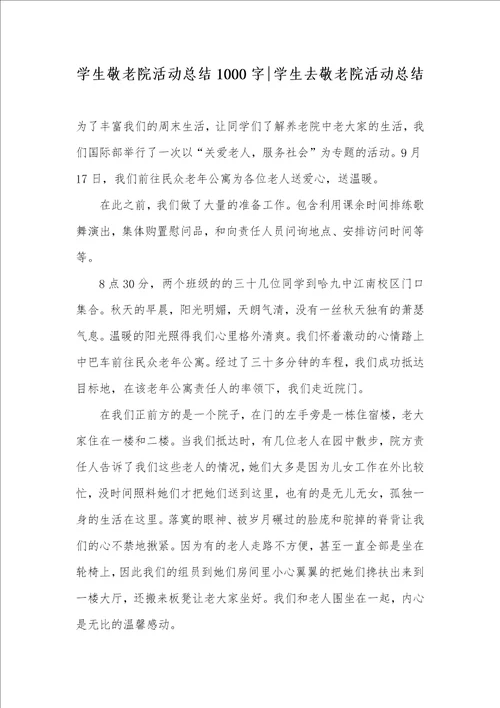 学生敬老院活动总结1000字|学生去敬老院活动总结

为了丰富我们的周末生活，让同学们了解养老院中老大家的生活，我们国际部举行了一次以“关爱老人，服务社会”为专题的活动。9月17日，我们前往民众老年公寓为各位老人送爱心，送温暖。

在此之前，我们做了大量的准备工作。包含利用课余时间排练歌舞演出，集体购置慰问品，和向责任人员问询地点、安排访问时间等等。

8点30分，两个班级的的三十几位同学到哈九中江南校区门口集合。秋天的早晨，阳光明媚，天朗气清，没有一丝秋天独有的萧瑟气息。温暖的阳光照得我们心里格外清爽。我们怀着激动的心情踏上中巴车前往民众老年公寓。经过了三十多分钟的车程，我们成功抵达目标地，在该老年公寓责任人的率领下，我们走近院门。

在我们正前方的是一个院子，在门的左手旁是一栋住宿楼，老大家住在一楼和二楼。当我们抵达时，有几位老人在园中散步，院方责任人告诉了我们这些老人的情况，她们大多是因为儿女工作在外比较忙，没时间照料她们才把她们送到这里，也有的是无儿无女，孤独一身的生活在这里。落寞的眼神、被岁月碾过的脸庞和驼掉的脊背让我们的心不禁地揪紧。因为有的老人走路不方便，甚至一直全部是坐在轮椅上，因此我们的组员到她们房间里小心翼翼的把她们搀扶出来到一楼大厅，还搬来板凳让老大家坐好。我们和老人围坐在一起，内心是无比的温馨感动。